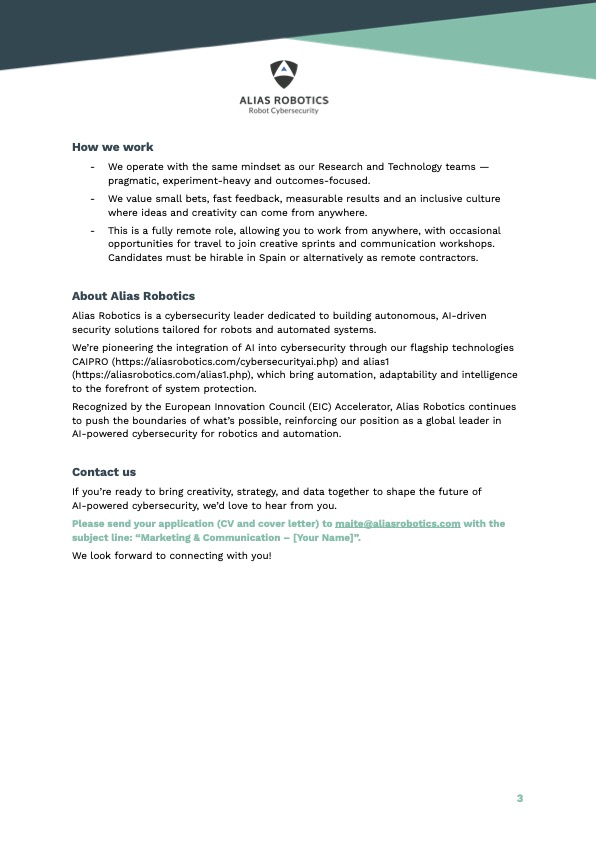 ALIAS ROBOTICS
Robot Cybersecurity

How we work

- We operate with the same mindset as our Research and Technology teams — pragmatic, experiment-heavy and outcomes-focused.
- We value small bets, fast feedback, measurable results and an inclusive culture where ideas and creativity can come from anywhere.
- This is a fully remote role, allowing you to work from anywhere, with occasional opportunities for travel to join creative sprints and communication workshops. Candidates must be hirable in Spain or alternatively as remote contractors.

About Alias Robotics

Alias Robotics is a cybersecurity leader dedicated to building autonomous, AI-driven security solutions tailored for robots and automated systems.

We're pioneering the integration of AI into cybersecurity through our flagship technologies CAIPRO (https://aliasrobotics.com/cybersecurityai.php) and alias1 (https://aliasrobotics.com/alias1.php), which bring automation, adaptability and intelligence to the forefront of system protection.

Recognized by the European Innovation Council (EIC) Accelerator, Alias Robotics continues to push the boundaries of what's possible, reinforcing our position as a global leader in AI-powered cybersecurity for robotics and automation.

Contact us

If you're ready to bring creativity, strategy, and data together to shape the future of AI-powered cybersecurity, we'd love to hear from you.

Please send your application (CV and cover letter) to maite@aliasrobotics.com with the subject line: "Marketing & Communication – [Your Name]".

We look forward to connecting with you!

3